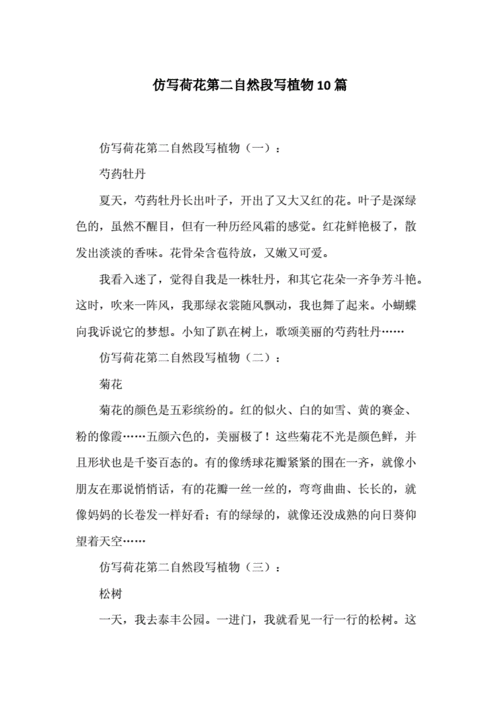 仿写荷花第二自然段写植物10篇

仿写荷花第二自然段写植物（一）：

芍药牡丹

夏天，芍药牡丹长出叶子，开出了又大又红的花。叶子是深绿色的，虽然不醒目，但有一种历经风霜的感觉。红花鲜艳极了，散发出淡淡的香味。花骨朵含苞待放，又嫩又可爱。

我看入迷了，觉得自我是一株牡丹，和其它花朵一齐争芳斗艳。这时，吹来一阵风，我那绿衣裳随风飘动，我也舞了起来。小蝴蝶向我诉说它的梦想。小知了趴在树上，歌颂美丽的芍药牡丹……

仿写荷花第二自然段写植物（二）：

菊花

菊花的颜色是五彩缤纷的。红的似火、白的如雪、黄的赛金、粉的像霞……五颜六色的，美丽极了！这些菊花不光是颜色鲜，并且形状也是千姿百态的。有的像绣球花瓣紧紧的围在一齐，就像小朋友在那说悄悄话，有的花瓣一丝一丝的，弯弯曲曲、长长的，就像妈妈的长卷发一样好看；有的绿绿的，就像还没成熟的向日葵仰望着天空……

仿写荷花第二自然段写植物（三）：

松树

一天，我去泰丰公园。一进门，我就看见一行一行的松树。这